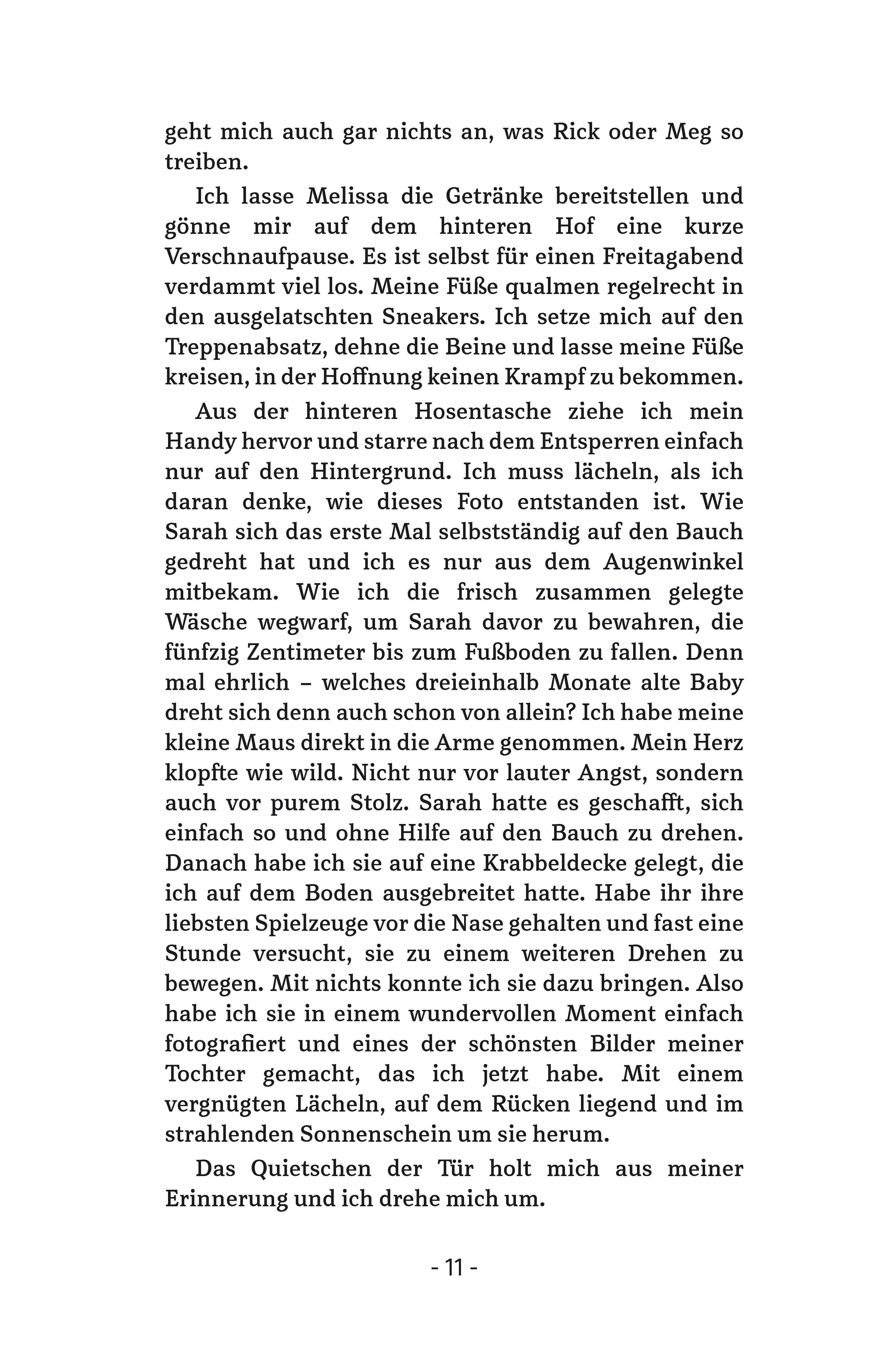 geht mich auch gar nichts an, was Rick oder Meg so treiben.

Ich lasse Melissa die Getränke bereitstellen und gönne mir auf dem hinteren Hof eine kurze Verschnaufpause. Es ist selbst für einen Freitagabend verdammt viel los. Meine Füße qualmen regelrecht in den ausgelatschten Sneakers. Ich setze mich auf den Treppenabsatz, dehne die Beine und lasse meine Füße kreisen, in der Hoffnung keinen Krampf zu bekommen.

Aus der hinteren Hosentasche ziehe ich mein Handy hervor und starre nach dem Entsperren einfach nur auf den Hintergrund. Ich muss lächeln, als ich daran denke, wie dieses Foto entstanden ist. Wie Sarah sich das erste Mal selbstständig auf den Bauch gedreht hat und ich es nur aus dem Augenwinkel mitbekam. Wie ich die frisch zusammen gelegte Wäsche wegwarf, um Sarah davor zu bewahren, die fünfzig Zentimeter bis zum Fußboden zu fallen. Denn mal ehrlich – welches dreieinhalb Monate alte Baby dreht sich denn auch schon von allein? Ich habe meine kleine Maus direkt in die Arme genommen. Mein Herz klopfte wie wild. Nicht nur vor lauter Angst, sondern auch vor purem Stolz. Sarah hatte es geschafft, sich einfach so und ohne Hilfe auf den Bauch zu drehen. Danach habe ich sie auf eine Krabbeldecke gelegt, die ich auf dem Boden ausgebreitet hatte. Habe ihr ihre liebsten Spielzeuge vor die Nase gehalten und fast eine Stunde versucht, sie zu einem weiteren Drehen zu bewegen. Mit nichts konnte ich sie dazu bringen. Also habe ich sie in einem wundervollen Moment einfach fotografiert und eines der schönsten Bilder meiner Tochter gemacht, das ich jetzt habe. Mit einem vergnügten Lächeln, auf dem Rücken liegend und im strahlenden Sonnenschein um sie herum.

Das Quietschen der Tür holt mich aus meiner Erinnerung und ich drehe mich um.

- 11 -